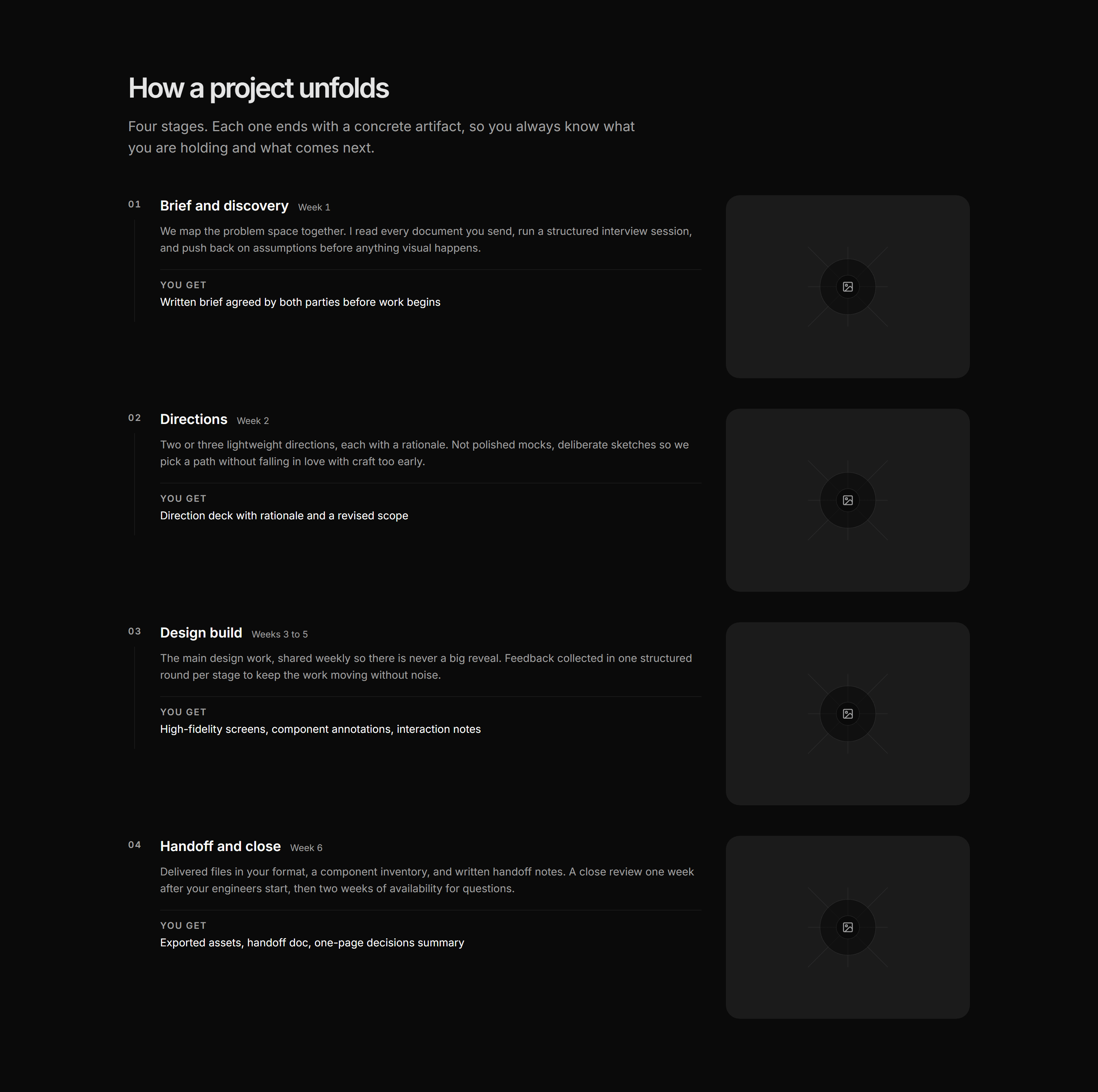 How a project unfolds

Four stages. Each one ends with a concrete artifact, so you always know what you are holding and what comes next.

01 Brief and discovery Week 1

We map the problem space together. I read every document you send, run a structured interview session, and push back on assumptions before anything visual happens.

YOU GET
Written brief agreed by both parties before work begins

02 Directions Week 2

Two or three lightweight directions, each with a rationale. Not polished mocks, deliberate sketches so we pick a path without falling in love with craft too early.

YOU GET
Direction deck with rationale and a revised scope

03 Design build Weeks 3 to 5

The main design work, shared weekly so there is never a big reveal. Feedback collected in one structured round per stage to keep the work moving without noise.

YOU GET
High-fidelity screens, component annotations, interaction notes

04 Handoff and close Week 6

Delivered files in your format, a component inventory, and written handoff notes. A close review one week after your engineers start, then two weeks of availability for questions.

YOU GET
Exported assets, handoff doc, one-page decisions summary